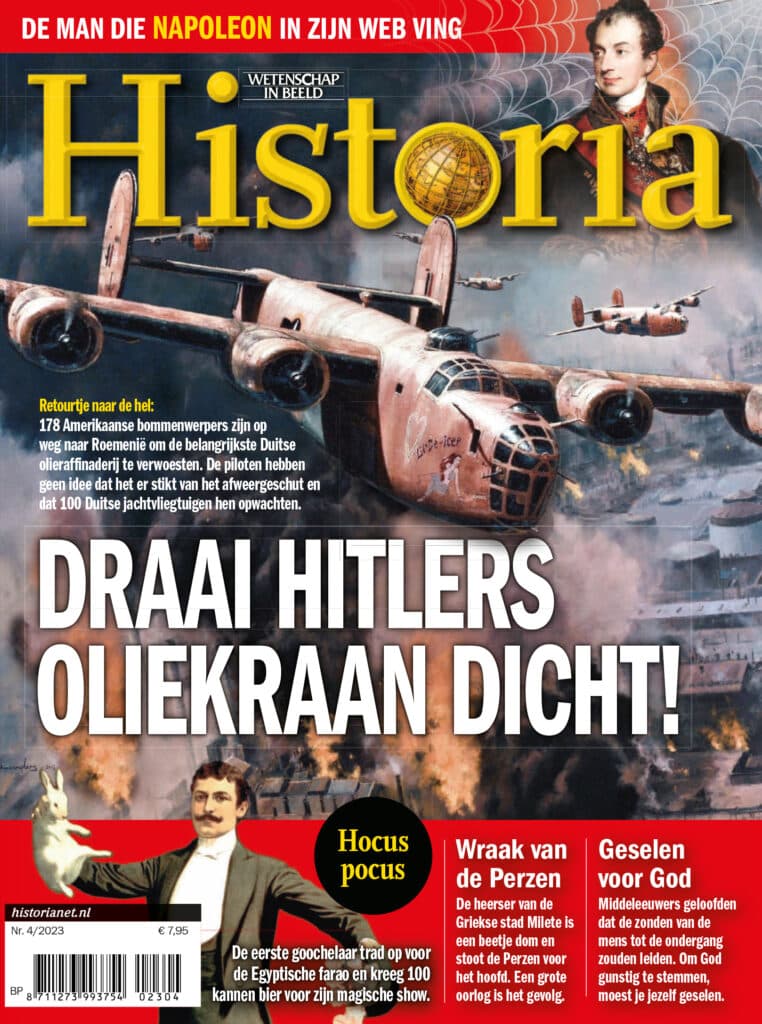 DE MAN DIE NAPOLEON IN ZIJN WEB VING

WETENSCHAP IN BEELD

Historia

Retourtje naar de hel: 178 Amerikaanse bommenwerpers zijn op weg naar Roemenië om de belangrijkste Duitse olieraffinaderij te verwoesten. De piloten hebben geen idee dat het er stikt van het afweergeschut en dat 100 Duitse jachtvliegtuigen hen opwachten.

DRAAI HITLERS OLIEKRAAN DICHT!

Hocus pocus

De eerste goochelaar trad op voor de Egyptische farao en kreeg 100 kannen bier voor zijn magische show.

Wraak van de Perzen

De heerser van de Griekse stad Milete is een beetje dom en stoot de Perzen voor het hoofd. Een grote oorlog is het gevolg.

Geselen voor God

Middeleeuwers geloofden dat de zonden van de mens tot de ondergang zouden leiden. Om God gunstig te stemmen, moest je jezelf geselen.

historianet.nl

Nr. 4/2023 € 7,95

BP 8 711273 993754 02304